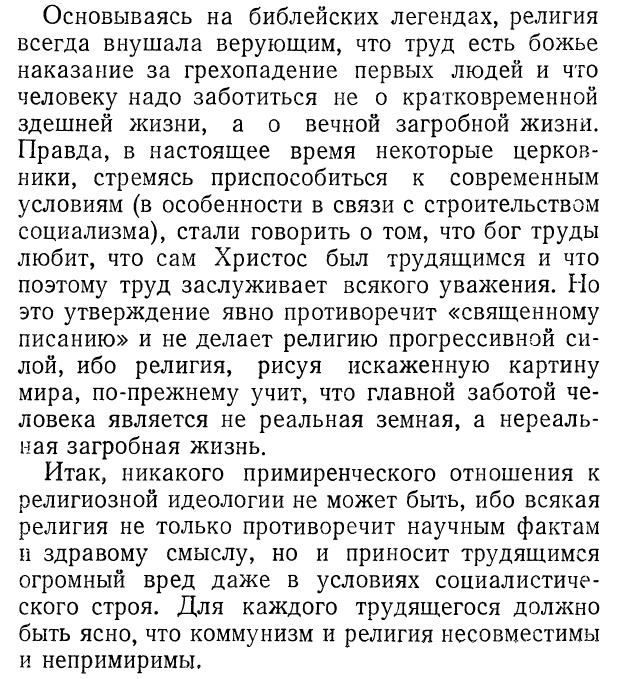 Основываясь на библейских легендах, религия всегда внушала верующим, что труд есть божье наказание за грехопадение первых людей и что человеку надо заботиться не о кратковременной здешней жизни, а о вечной загробной жизни. Правда, в настоящее время некоторые церковники, стремясь приспособиться к современным условиям (в особенности в связи с строительством социализма), стали говорить о том, что бог труды любит, что сам Христос был трудящимся и что поэтому труд заслуживает всякого уважения. Но это утверждение явно противоречит «священному писанию» и не делает религию прогрессивной силой, ибо религия, рисуя искаженную картину мира, по-прежнему учит, что главной заботой человека является не реальная земная, а нереальная загробная жизнь.

Итак, никакого примиренческого отношения к религиозной идеологии не может быть, ибо всякая религия не только противоречит научным фактам и здравому смыслу, но и приносит трудящимся огромный вред даже в условиях социалистического строя. Для каждого трудящегося должно быть ясно, что коммунизм и религия несовместимы и непримиримы.